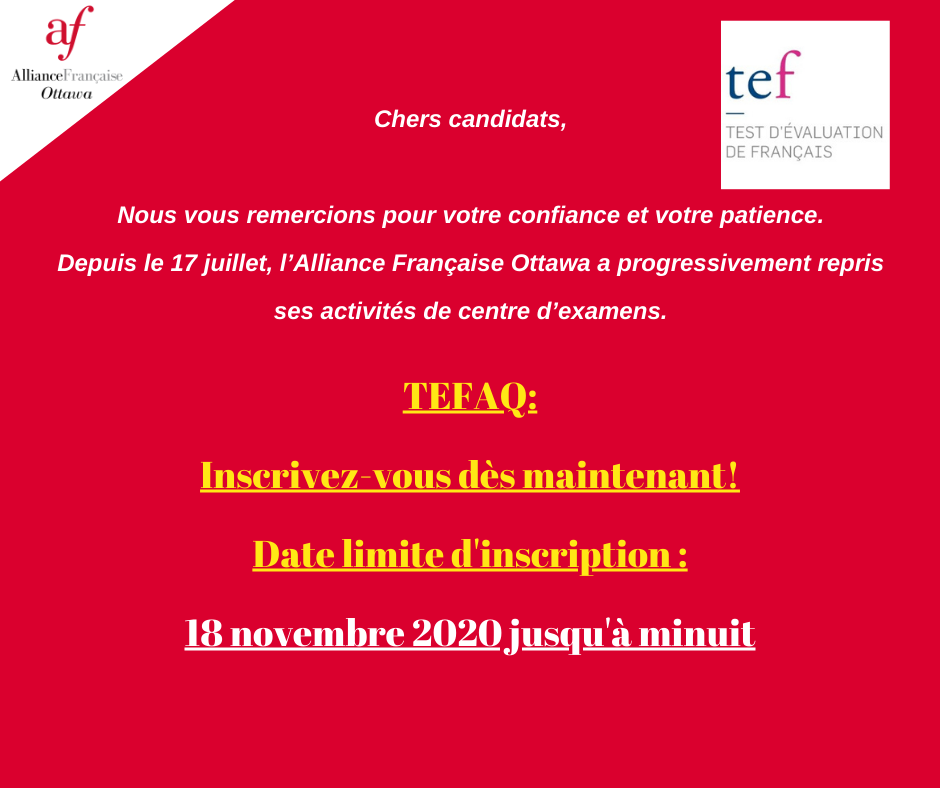 af
AllianceFrançaise
Ottawa

tef
TEST D'ÉVALUATION
DE FRANÇAIS

Chers candidats,

Nous vous remercions pour votre confiance et votre patience.

Depuis le 17 juillet, l'Alliance Française Ottawa a progressivement repris ses activités de centre d'examens.

TEFAQ:

Inscrivez-vous dès maintenant!

Date limite d'inscription :

18 novembre 2020 jusqu'à minuit